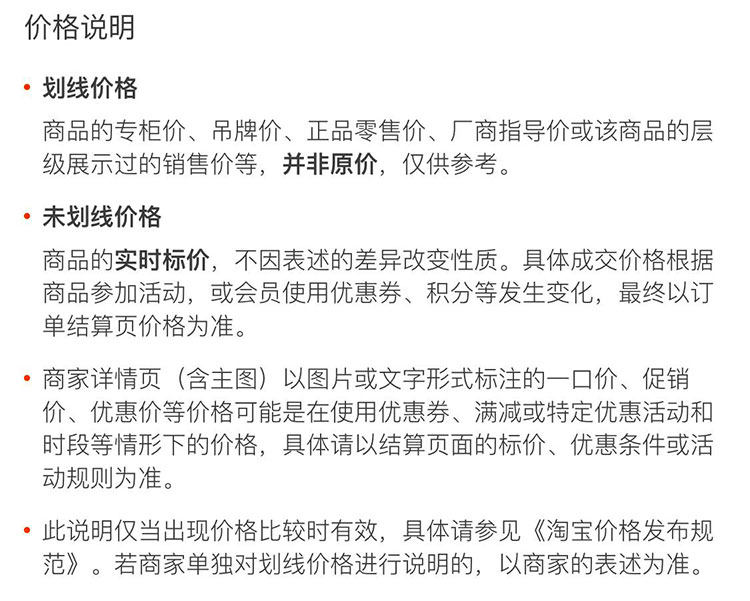 价格说明

• 划线价格

商品的专柜价、吊牌价、正品零售价、厂商指导价或该商品的层级展示过的销售价等，并非原价，仅供参考。

• 未划线价格

商品的实时标价，不因表述的差异改变性质。具体成交价格根据商品参加活动，或会员使用优惠券、积分等发生变化，最终以订单结算页价格为准。

• 商家详情页（含主图）以图片或文字形式标注的一口价、促销价、优惠价等价格可能是在使用优惠券、满减或特定优惠活动和时段等情形下的价格，具体请以结算页面的标价、优惠条件或活动规则为准。

• 此说明仅当出现价格比较时有效，具体请参见《淘宝价格发布规范》。若商家单独对划线价格进行说明的，以商家的表述为准。